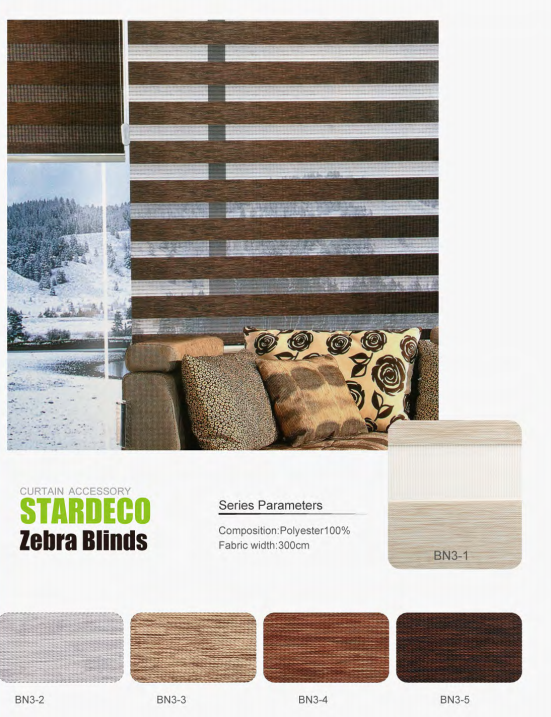 CURTAIN ACCESSORY
STARDECO
Zebra Blinds

Series Parameters

Composition:Polyester100%
Fabric width:300cm

BN3-1

BN3-2

BN3-3

BN3-4

BN3-5